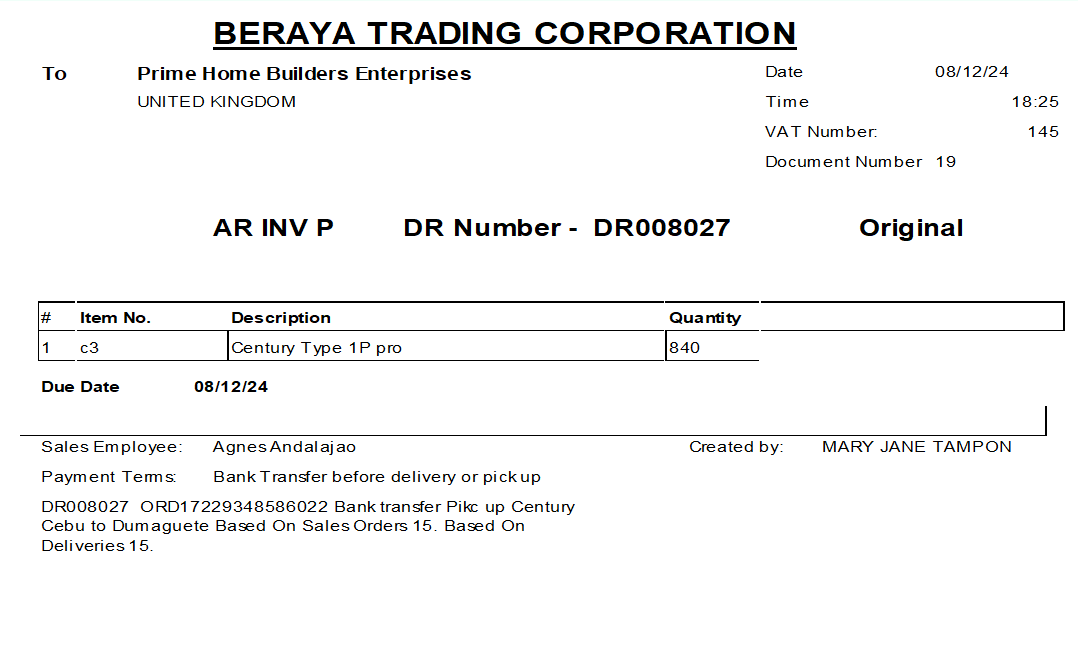 BERAYA TRADING CORPORATION

To
Prime Home Builders Enterprises
UNITED KINGDOM

Date 08/12/24
Time 18:25
VAT Number: 145
Document Number 19

AR INV P DR Number - DR008027 Original

| # | Item No. | Description | Quantity |
|---|---|---|---|
| 1 | c3 | Century Type 1P pro | 840 |

Due Date 08/12/24

Sales Employee: Agnes Andalajao
Created by: MARY JANE TAMPON

Payment Terms: Bank Transfer before delivery or pick up

DR008027 ORD17229348586022 Bank transfer Pikc up Century Cebu to Dumaguete Based On Sales Orders 15. Based On Deliveries 15.